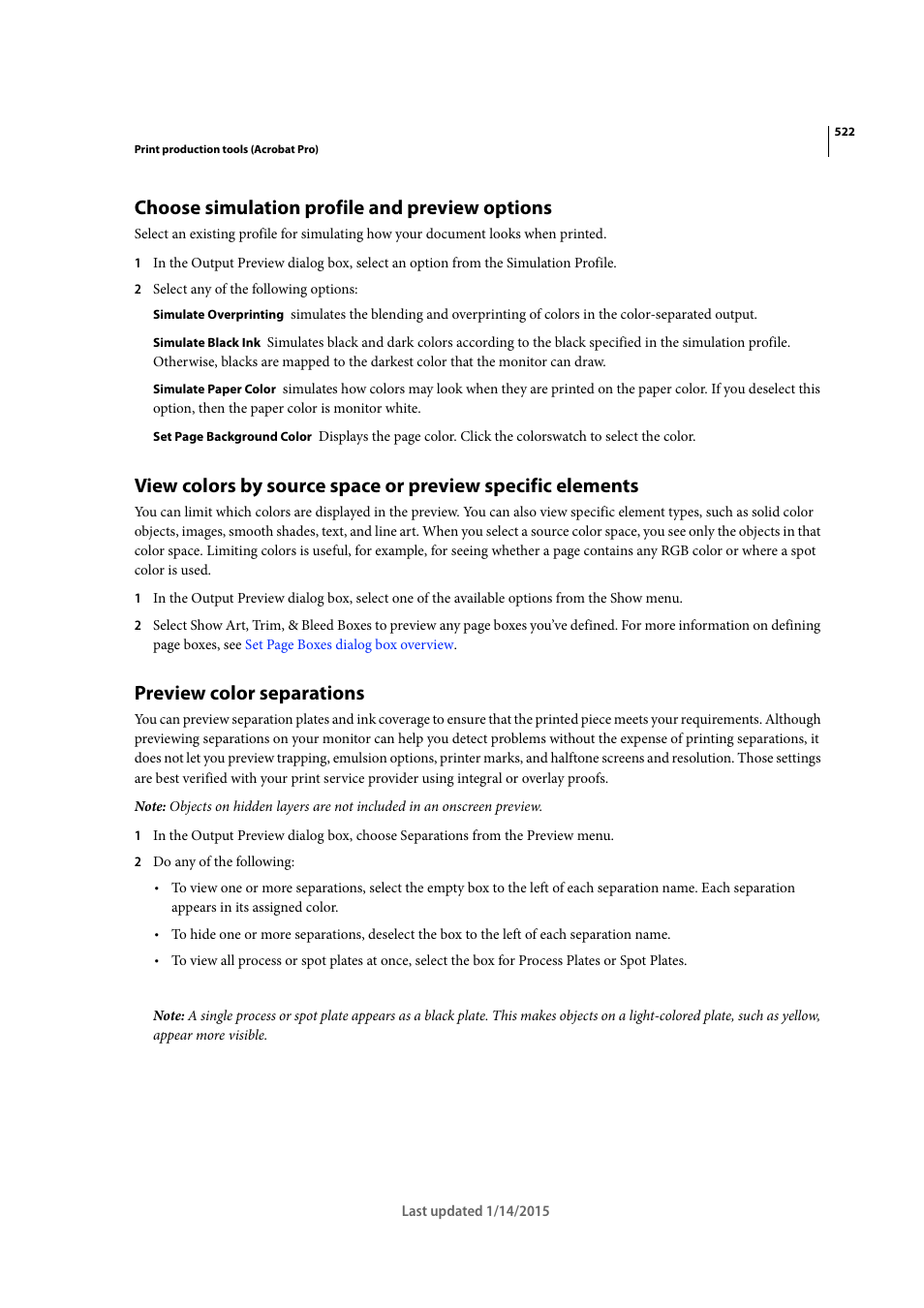 522

Print production tools (Acrobat Pro)

Choose simulation profile and preview options

Select an existing profile for simulating how your document looks when printed.

1 In the Output Preview dialog box, select an option from the Simulation Profile.

2 Select any of the following options:

Simulate Overprinting simulates the blending and overprinting of colors in the color-separated output.

Simulate Black Ink Simulates black and dark colors according to the black specified in the simulation profile. Otherwise, blacks are mapped to the darkest color that the monitor can draw.

Simulate Paper Color simulates how colors may look when they are printed on the paper color. If you deselect this option, then the paper color is monitor white.

Set Page Background Color Displays the page color. Click the colorswatch to select the color.

View colors by source space or preview specific elements

You can limit which colors are displayed in the preview. You can also view specific element types, such as solid color objects, images, smooth shades, text, and line art. When you select a source color space, you see only the objects in that color space. Limiting colors is useful, for example, for seeing whether a page contains any RGB color or where a spot color is used.

1 In the Output Preview dialog box, select one of the available options from the Show menu.

2 Select Show Art, Trim, & Bleed Boxes to preview any page boxes you've defined. For more information on defining page boxes, see Set Page Boxes dialog box overview.

Preview color separations

You can preview separation plates and ink coverage to ensure that the printed piece meets your requirements. Although previewing separations on your monitor can help you detect problems without the expense of printing separations, it does not let you preview trapping, emulsion options, printer marks, and halftone screens and resolution. Those settings are best verified with your print service provider using integral or overlay proofs.

Note: Objects on hidden layers are not included in an onscreen preview.

1 In the Output Preview dialog box, choose Separations from the Preview menu.

2 Do any of the following:

• To view one or more separations, select the empty box to the left of each separation name. Each separation appears in its assigned color.

• To hide one or more separations, deselect the box to the left of each separation name.

• To view all process or spot plates at once, select the box for Process Plates or Spot Plates.

Note: A single process or spot plate appears as a black plate. This makes objects on a light-colored plate, such as yellow, appear more visible.

Last updated 1/14/2015